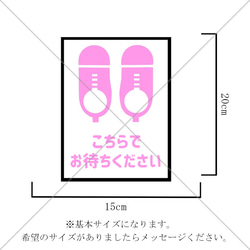 こちらで
お待ちください

20cm

15cm

※基本サイズになります。
希望のサイズがありましたらメッセージください。